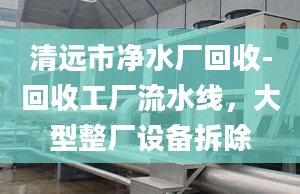 清远市净水厂回收-回收工厂流水线，大型整厂设备拆除